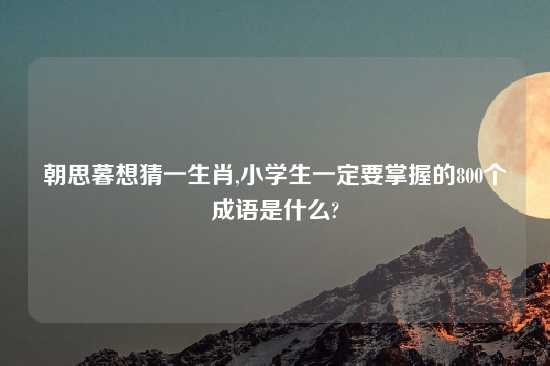 朝思暮想猜一生肖,小学生一定要掌握的800个成语是什么?